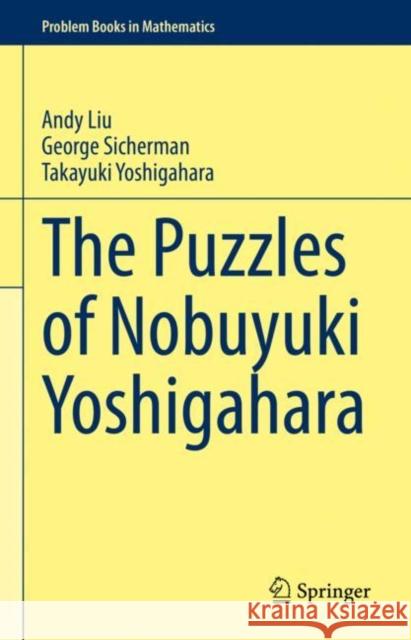 Problem Books in Mathematics

Andy Liu
George Sicherman
Takayuki Yoshigahara

The Puzzles of Nobuyuki Yoshigahara

Springer